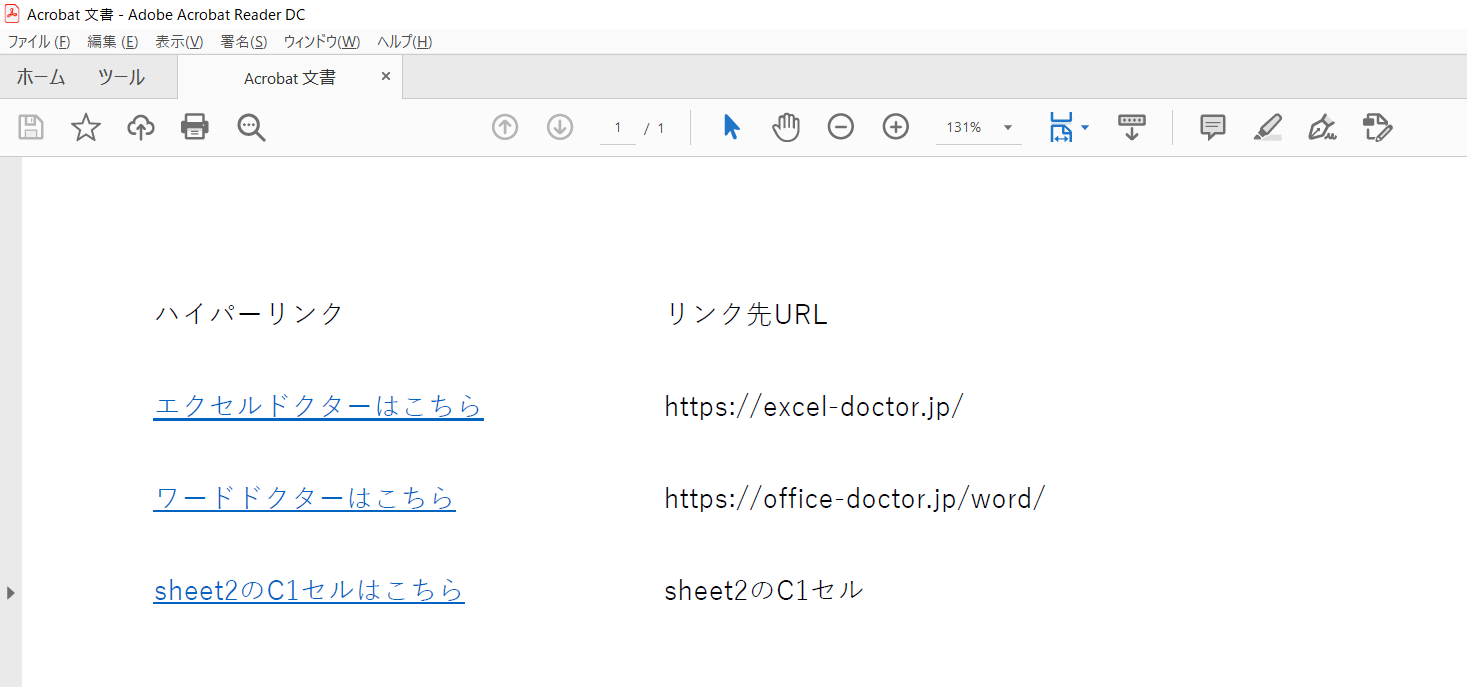 Acrobat 文書 - Adobe Acrobat Reader DC

ファイル (F) 編集 (E) 表示(V) 署名(S) ウィンドウ(W) ヘルプ(H)

ホーム ツール Acrobat 文書 ×

1 / 1 131%

| ハイパーリンク | リンク先URL |
|---|---|
| エクセルドクターはこちら | https://excel-doctor.jp/ |
| ワードドクターはこちら | https://office-doctor.jp/word/ |
| sheet2のC1セルはこちら | sheet2のC1セル |